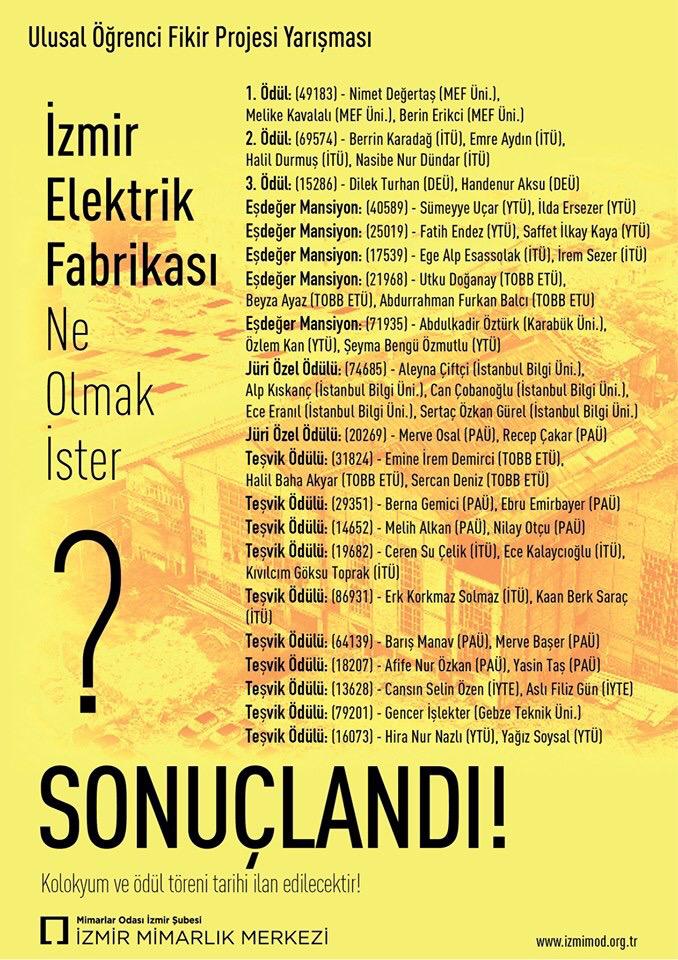 Ulusal Öğrenci Fikir Projesi Yarışması

İzmir Elektrik Fabrikası Ne Olmak İster ?

1. Ödül: (49183) - Nimet Değertaş (MEF Üni.), Melike Kavalalı (MEF Üni.), Berin Erikci (MEF Üni.)
2. Ödül: (69574) - Berrin Karadağ (İTÜ), Emre Aydın (İTÜ), Halil Durmuş (İTÜ), Nasibe Nur Dündar (İTÜ)
3. Ödül: (15286) - Dilek Turhan (DEÜ), Handenur Aksu (DEÜ)
Eşdeğer Mansiyon: (40589) - Sümeyye Uçar (YTÜ), İlda Ersezer (YTÜ)
Eşdeğer Mansiyon: (25019) - Fatih Endez (YTÜ), Saffet İlkay Kaya (YTÜ)
Eşdeğer Mansiyon: (17539) - Ege Alp Esassolak (İTÜ), İrem Sezer (İTÜ)
Eşdeğer Mansiyon: (21968) - Utku Doğanay (TOBB ETÜ), Beyza Ayaz (TOBB ETÜ), Abdurrahman Furkan Balcı (TOBB ETU)
Eşdeğer Mansiyon: (71935) - Abdulkadir Öztürk (Karabük Üni.), Özlem Kan (YTÜ), Şeyma Bengü Özmutlu (YTÜ)
Jüri Özel Ödülü: (74685) - Aleyna Çiftçi (İstanbul Bilgi Üni.), Alp Kıskanç (İstanbul Bilgi Üni.), Can Çobanoğlu (İstanbul Bilgi Üni.), Ece Eranıl (İstanbul Bilgi Üni.), Sertaç Özkan Gürel (İstanbul Bilgi Üni.)
Jüri Özel Ödülü: (20269) - Merve Osal (PAÜ), Recep Çakar (PAÜ)
Teşvik Ödülü: (31824) - Emine İrem Demirci (TOBB ETÜ), Halil Baha Akyar (TOBB ETÜ), Sercan Deniz (TOBB ETÜ)
Teşvik Ödülü: (29351) - Berna Gemici (PAÜ), Ebru Emirbayer (PAÜ)
Teşvik Ödülü: (14652) - Melih Alkan (PAÜ), Nilay Otçu (PAÜ)
Teşvik Ödülü: (19682) - Ceren Su Çelik (İTÜ), Ece Kalaycıoğlu (İTÜ), Kıvılcım Göksu Toprak (İTÜ)
Teşvik Ödülü: (86931) - Erk Korkmaz Solmaz (İTÜ), Kaan Berk Saraç (İTÜ)
Teşvik Ödülü: (64139) - Barış Manav (PAÜ), Merve Başer (PAÜ)
Teşvik Ödülü: (18207) - Afife Nur Özkan (PAÜ), Yasin Taş (PAÜ)
Teşvik Ödülü: (13628) - Cansın Selin Özen (İYTE), Aslı Filiz Gün (İYTE)
Teşvik Ödülü: (79201) - Gencer İşlekter (Gebze Teknik Üni.)
Teşvik Ödülü: (16073) - Hira Nur Nazlı (YTÜ), Yağız Soysal (YTÜ)

SONUÇLANDI!

Kolokyum ve ödül töreni tarihi ilan edilecektir!

Mimarlar Odası İzmir Şubesi
İZMİR MİMARLIK MERKEZİ

www.izmimod.org.tr